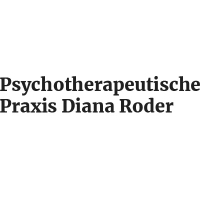 Psychotherapeutische
Praxis Diana Roder